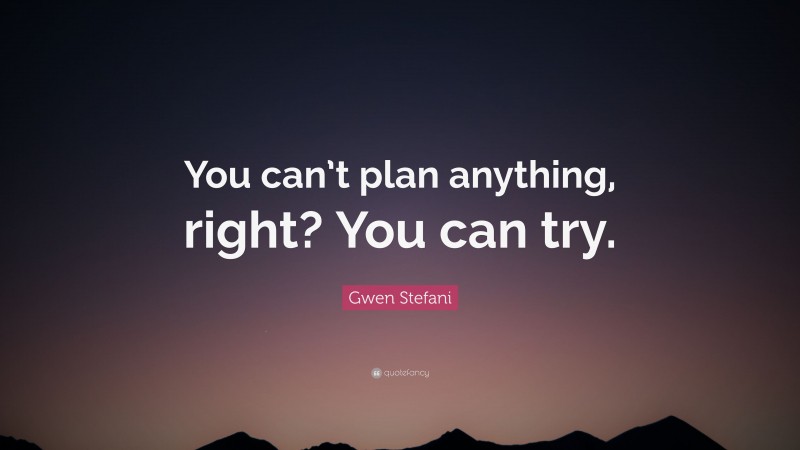 You can't plan anything, right? You can try.

Gwen Stefani

quotefancy